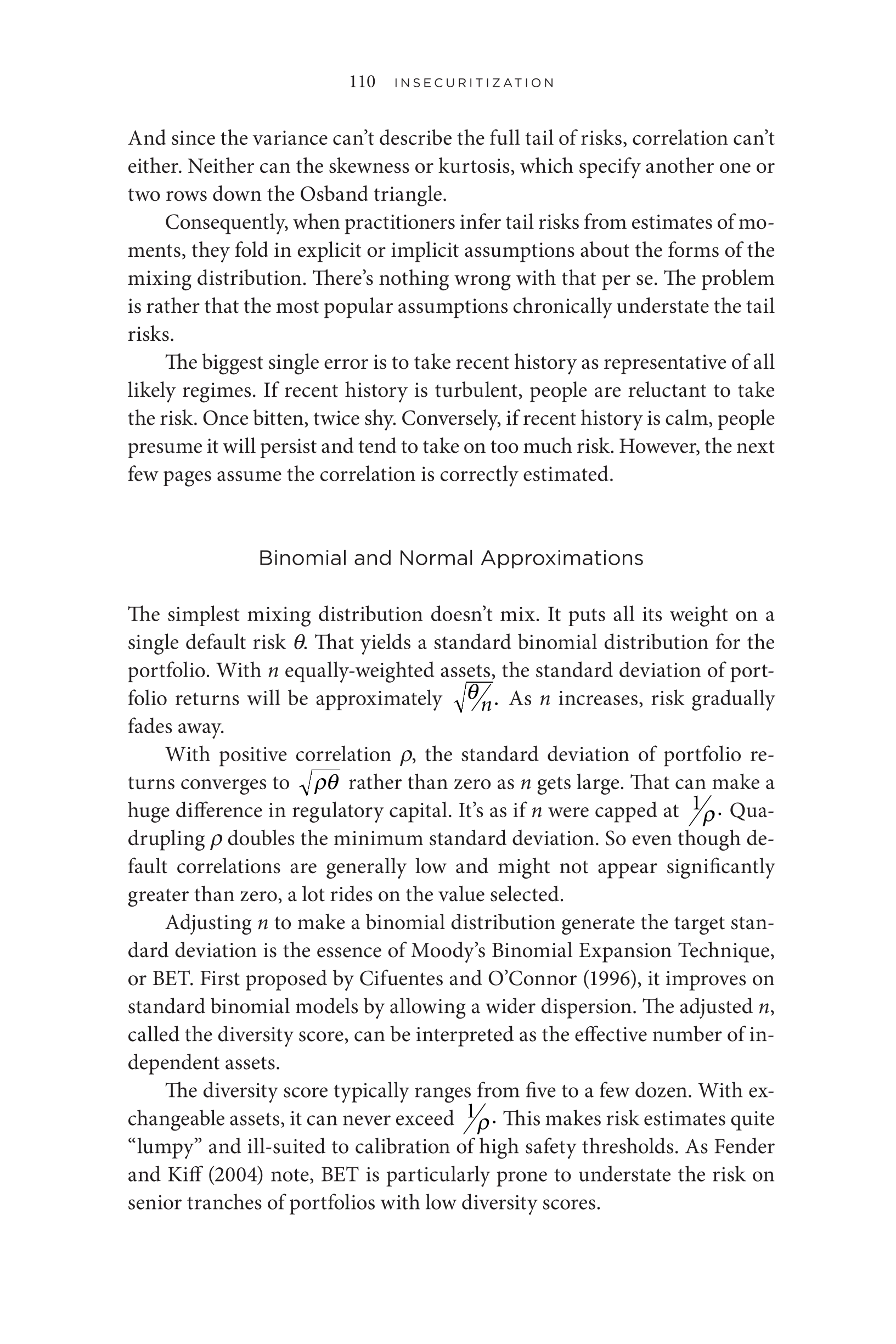 110 INSECURITIZATION

And since the variance can't describe the full tail of risks, correlation can't either. Neither can the skewness or kurtosis, which specify another one or two rows down the Osband triangle.

Consequently, when practitioners infer tail risks from estimates of moments, they fold in explicit or implicit assumptions about the forms of the mixing distribution. There's nothing wrong with that per se. The problem is rather that the most popular assumptions chronically understate the tail risks.

The biggest single error is to take recent history as representative of all likely regimes. If recent history is turbulent, people are reluctant to take the risk. Once bitten, twice shy. Conversely, if recent history is calm, people presume it will persist and tend to take on too much risk. However, the next few pages assume the correlation is correctly estimated.

Binomial and Normal Approximations

The simplest mixing distribution doesn't mix. It puts all its weight on a single default risk $\theta$. That yields a standard binomial distribution for the portfolio. With $n$ equally-weighted assets, the standard deviation of portfolio returns will be approximately $\sqrt{\theta/n}$. As $n$ increases, risk gradually fades away.

With positive correlation $\rho$, the standard deviation of portfolio returns converges to $\sqrt{\rho\theta}$ rather than zero as $n$ gets large. That can make a huge difference in regulatory capital. It's as if $n$ were capped at $1/\rho$. Quadrupling $\rho$ doubles the minimum standard deviation. So even though default correlations are generally low and might not appear significantly greater than zero, a lot rides on the value selected.

Adjusting $n$ to make a binomial distribution generate the target standard deviation is the essence of Moody's Binomial Expansion Technique, or BET. First proposed by Cifuentes and O'Connor (1996), it improves on standard binomial models by allowing a wider dispersion. The adjusted $n$, called the diversity score, can be interpreted as the effective number of independent assets.

The diversity score typically ranges from five to a few dozen. With exchangeable assets, it can never exceed $1/\rho$. This makes risk estimates quite "lumpy" and ill-suited to calibration of high safety thresholds. As Fender and Kiff (2004) note, BET is particularly prone to understate the risk on senior tranches of portfolios with low diversity scores.